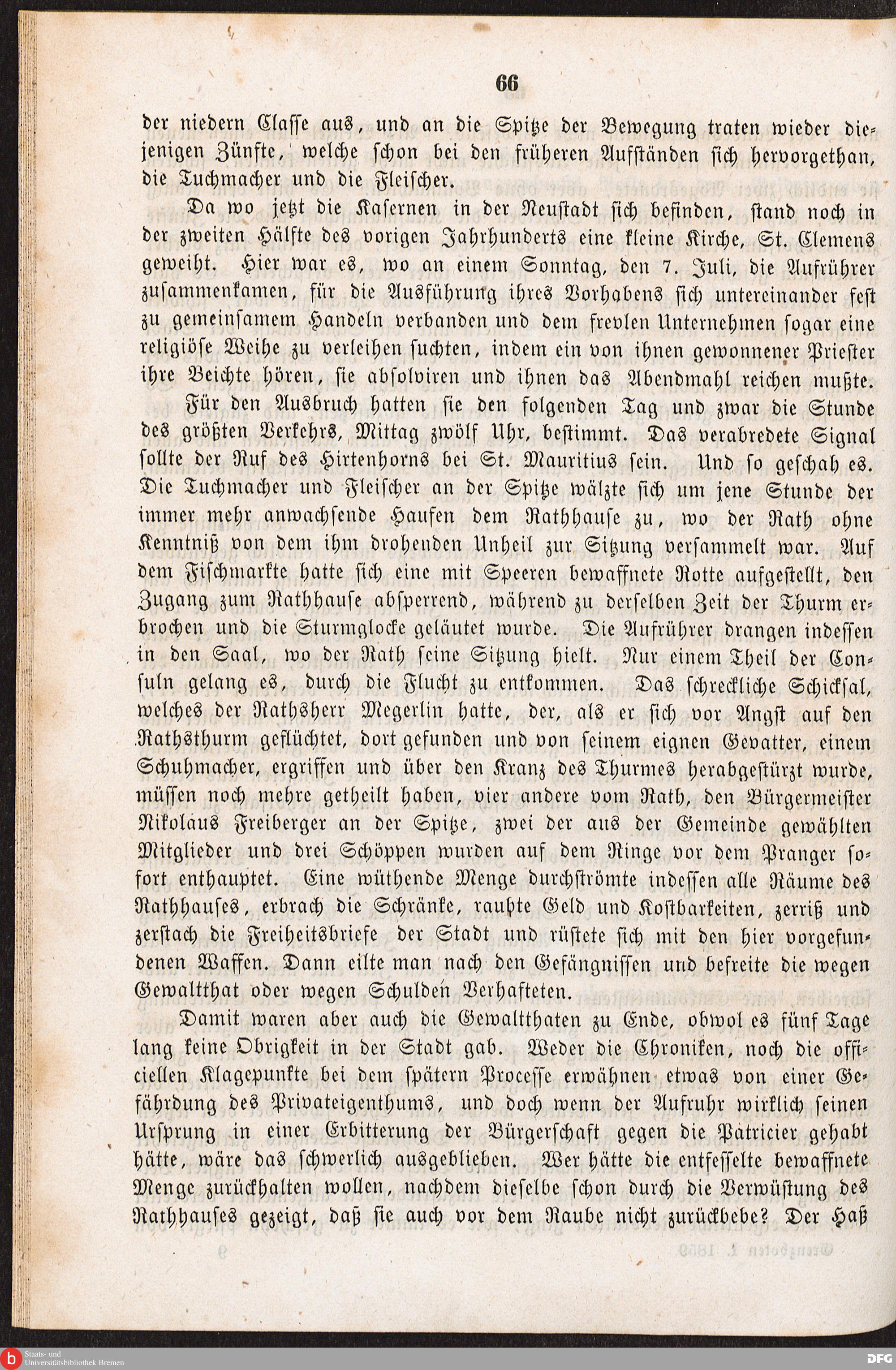 66

der niedern Classe aus, und an die Spitze der Bewegung traten wieder diejenigen Zünfte, welche schon bei den früheren Aufständen sich hervorgethan, die Tuchmacher und die Fleischer.

Da wo jetzt die Kasernen in der Neustadt sich befinden, stand noch in der zweiten Hälfte des vorigen Jahrhunderts eine kleine Kirche, St. Clemens geweiht. Hier war es, wo an einem Sonntag, den 7. Juli, die Aufrührer zusammenkamen, für die Ausführung ihres Vorhabens sich untereinander fest zu gemeinsamem Handeln verbanden und dem frevlen Unternehmen sogar eine religiöse Weihe zu verleihen suchten, indem ein von ihnen gewonnener Priester ihre Beichte hören, sie absolviren und ihnen das Abendmahl reichen mußte.

Für den Ausbruch hatten sie den folgenden Tag und zwar die Stunde des größten Verkehrs, Mittag zwölf Uhr, bestimmt. Das verabredete Signal sollte der Ruf des Hirtenhorns bei St. Mauritius sein. Und so geschah es. Die Tuchmacher und Fleischer an der Spitze wälzte sich um jene Stunde der immer mehr anwachsende Haufen dem Rathhause zu, wo der Rath ohne Kenntniß von dem ihm drohenden Unheil zur Sitzung versammelt war. Auf dem Fischmarkte hatte sich eine mit Speeren bewaffnete Rotte aufgestellt, den Zugang zum Rathhause absperrend, während zu derselben Zeit der Thurm erbrochen und die Sturmglocke geläutet wurde. Die Aufrührer drangen indessen in den Saal, wo der Rath seine Sitzung hielt. Nur einem Theil der Consuln gelang es, durch die Flucht zu entkommen. Das schreckliche Schicksal, welches der Rathsherr Megerlin hatte, der, als er sich vor Angst auf den Rathsthurm geflüchtet, dort gefunden und von seinem eignen Gevatter, einem Schuhmacher, ergriffen und über den Kranz des Thurmes herabgestürzt wurde, müssen noch mehre getheilt haben, vier andere vom Rath, den Bürgermeister Nikolaus Freiberger an der Spitze, zwei der aus der Gemeinde gewählten Mitglieder und drei Schöppen wurden auf dem Ringe vor dem Pranger sofort enthauptet. Eine wüthende Menge durchströmte indessen alle Räume des Rathhauses, erbrach die Schränke, raubte Geld und Kostbarkeiten, zerriß und zerstach die Freiheitsbriefe der Stadt und rüstete sich mit den hier vorgefundenen Waffen. Dann eilte man nach den Gefängnissen und befreite die wegen Gewaltthat oder wegen Schulden Verhafteten.

Damit waren aber auch die Gewaltthaten zu Ende, obwol es fünf Tage lang keine Obrigkeit in der Stadt gab. Weder die Chroniken, noch die officiellen Klagepunkte bei dem spätern Processe erwähnen etwas von einer Gefährdung des Privateigenthums, und doch wenn der Aufruhr wirklich seinen Ursprung in einer Erbitterung der Bürgerschaft gegen die Patricier gehabt hätte, wäre das schwerlich ausgeblieben. Wer hätte die entfesselte bewaffnete Menge zurückhalten wollen, nachdem dieselbe schon durch die Verwüstung des Rathhauses gezeigt, daß sie auch vor dem Raube nicht zurückbebe? Der Haß

Staats- und Universitätsbibliothek Bremen
DFG